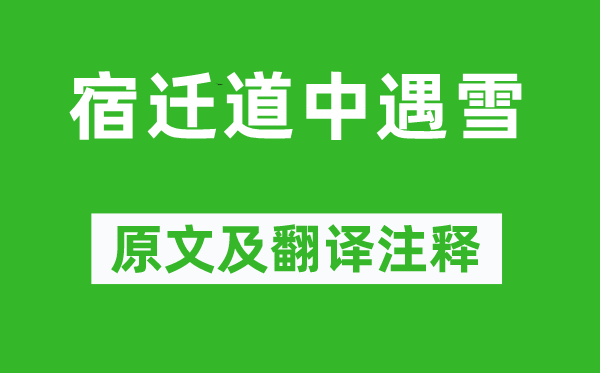 宿迁道中遇雪

原文及翻译注释